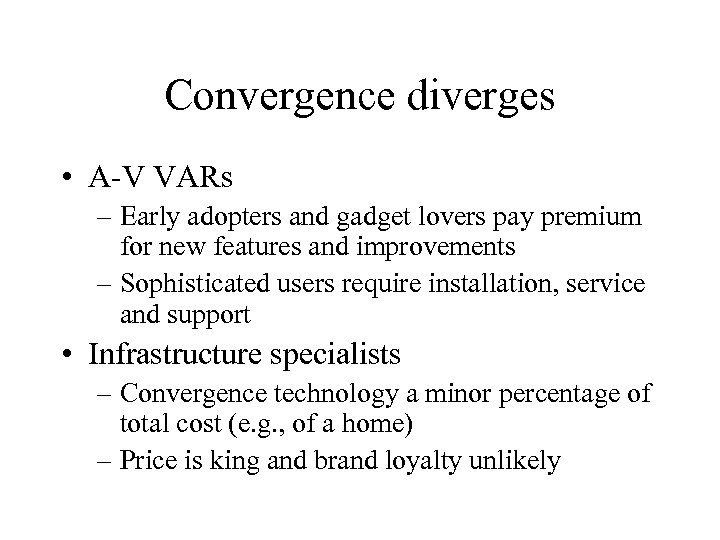 Convergence diverges

• A-V VARs
– Early adopters and gadget lovers pay premium for new features and improvements
– Sophisticated users require installation, service and support

• Infrastructure specialists
– Convergence technology a minor percentage of total cost (e.g., of a home)
– Price is king and brand loyalty unlikely